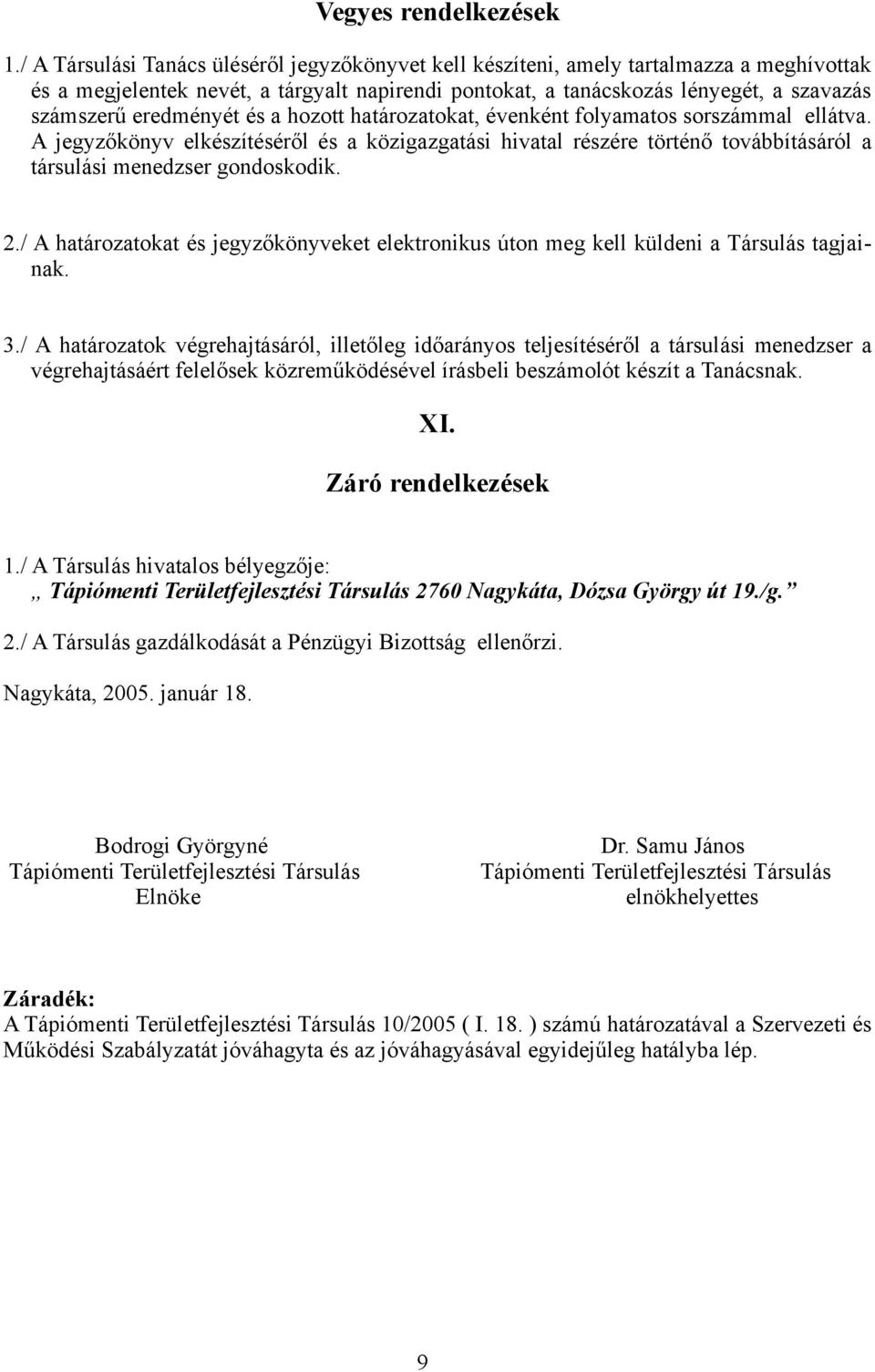 Vegyes rendelkezések

1./ A Társulási Tanács üléséről jegyzőkönyvet kell készíteni, amely tartalmazza a meghívottak és a megjelentek nevét, a tárgyalt napirendi pontokat, a tanácskozás lényegét, a szavazás számszerű eredményét és a hozott határozatokat, évenként folyamatos sorszámmal ellátva. A jegyzőkönyv elkészítéséről és a közigazgatási hivatal részére történő továbbításáról a társulási menedzser gondoskodik.

2./ A határozatokat és jegyzőkönyveket elektronikus úton meg kell küldeni a Társulás tagjainak.

3./ A határozatok végrehajtásáról, illetőleg időarányos teljesítéséről a társulási menedzser a végrehajtásáért felelősek közreműködésével írásbeli beszámolót készít a Tanácsnak.

XI.

Záró rendelkezések

1./ A Társulás hivatalos bélyegzője:
„ Tápiómenti Területfejlesztési Társulás 2760 Nagykáta, Dózsa György út 19./g. ”

2./ A Társulás gazdálkodását a Pénzügyi Bizottság ellenőrzi.

Nagykáta, 2005. január 18.

Bodrogi Györgyné
Tápiómenti Területfejlesztési Társulás
Elnöke

Dr. Samu János
Tápiómenti Területfejlesztési Társulás
elnökhelyettes

Záradék:
A Tápiómenti Területfejlesztési Társulás 10/2005 ( I. 18. ) számú határozatával a Szervezeti és Működési Szabályzatát jóváhagyta és az jóváhagyásával egyidejűleg hatályba lép.

9